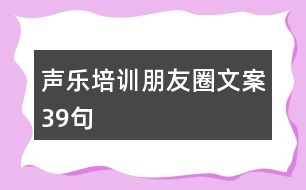 声乐培训朋友圈文案39句